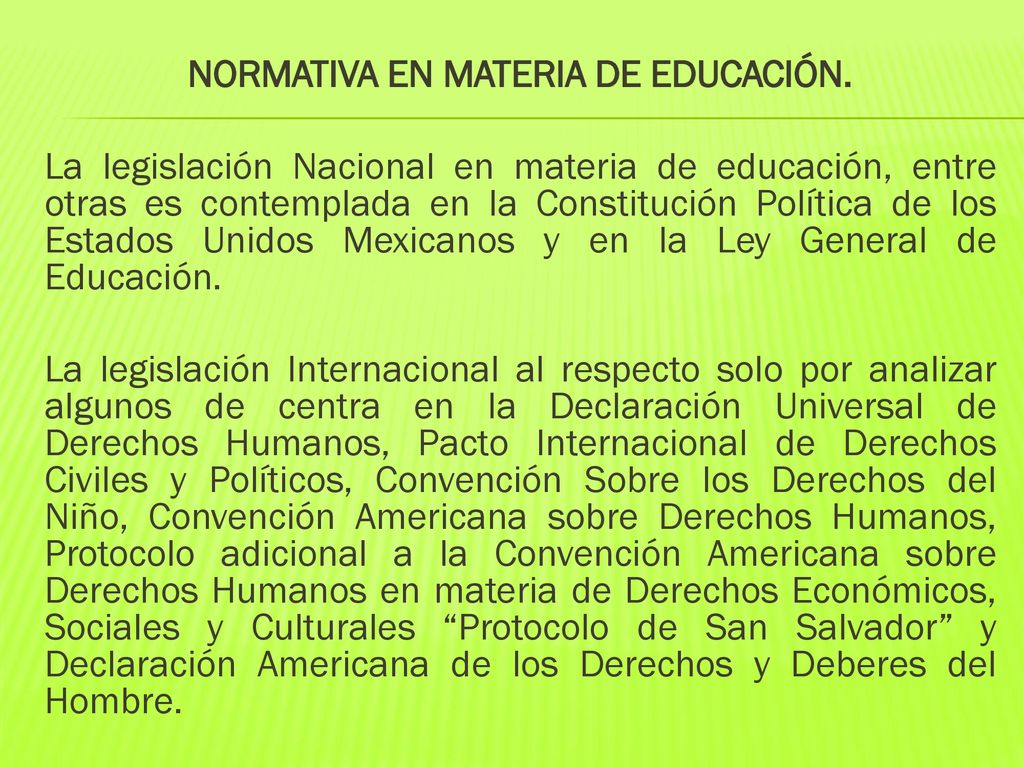 NORMATIVA EN MATERIA DE EDUCACIÓN.

La legislación Nacional en materia de educación, entre otras es contemplada en la Constitución Política de los Estados Unidos Mexicanos y en la Ley General de Educación.

La legislación Internacional al respecto solo por analizar algunos de centra en la Declaración Universal de Derechos Humanos, Pacto Internacional de Derechos Civiles y Políticos, Convención Sobre los Derechos del Niño, Convención Americana sobre Derechos Humanos, Protocolo adicional a la Convención Americana sobre Derechos Humanos en materia de Derechos Económicos, Sociales y Culturales “Protocolo de San Salvador” y Declaración Americana de los Derechos y Deberes del Hombre.